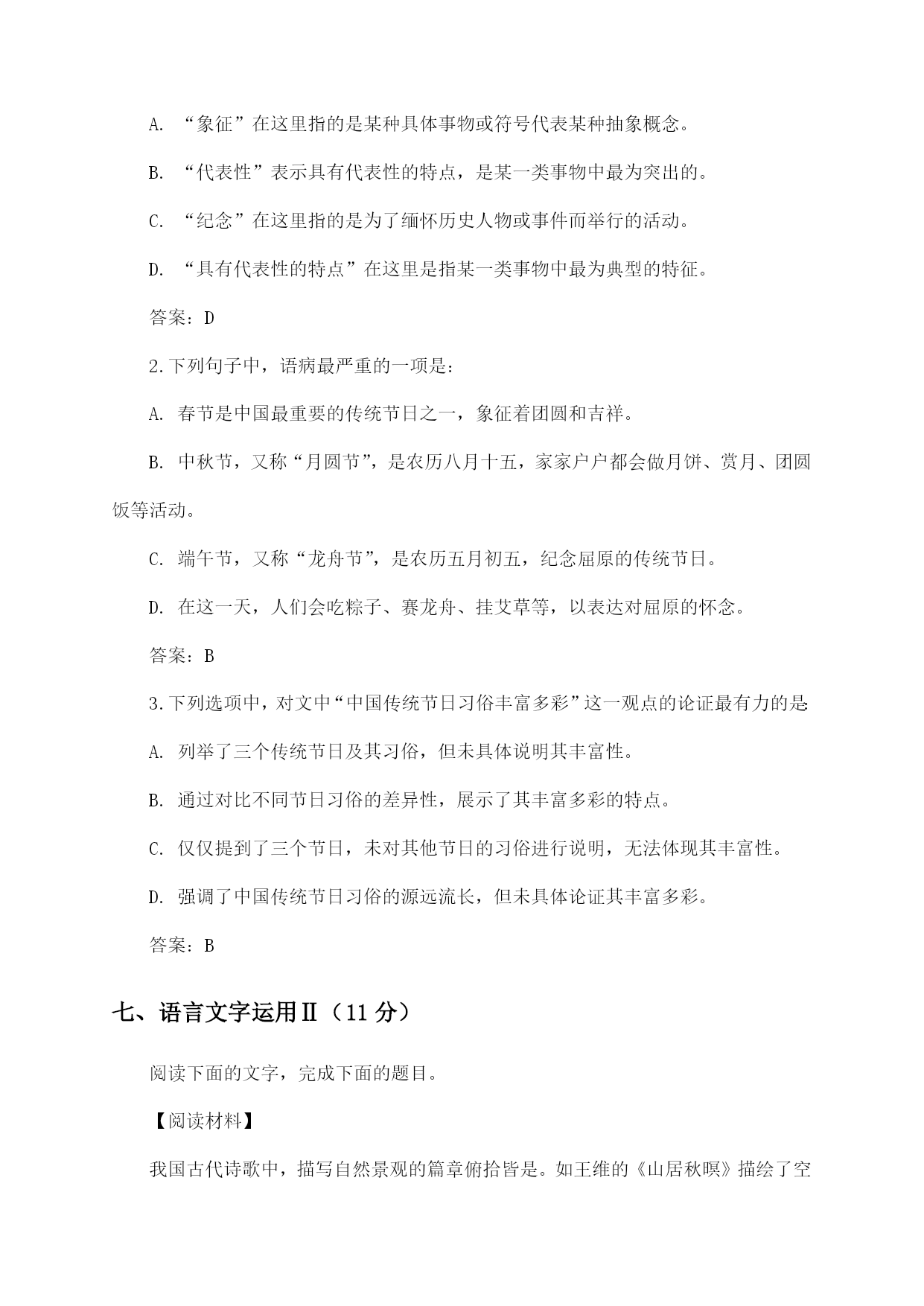 A. “象征”在这里指的是某种具体事物或符号代表某种抽象概念。

B. “代表性”表示具有代表性的特点，是某一类事物中最为突出的。

C. “纪念”在这里指的是为了缅怀历史人物或事件而举行的活动。

D. “具有代表性的特点”在这里是指某一类事物中最为典型的特征。

答案：D

2.下列句子中，语病最严重的一项是：

A. 春节是中国最重要的传统节日之一，象征着团圆和吉祥。

B. 中秋节，又称“月圆节”，是农历八月十五，家家户户都会做月饼、赏月、团圆饭等活动。

C. 端午节，又称“龙舟节”，是农历五月初五，纪念屈原的传统节日。

D. 在这一天，人们会吃粽子、赛龙舟、挂艾草等，以表达对屈原的怀念。

答案：B

3.下列选项中，对文中“中国传统节日习俗丰富多彩”这一观点的论证最有力的是

A. 列举了三个传统节日及其习俗，但未具体说明其丰富性。

B. 通过对比不同节日习俗的差异性，展示了其丰富多彩的特点。

C. 仅仅提到了三个节日，未对其他节日的习俗进行说明，无法体现其丰富性。

D. 强调了中国传统节日习俗的源远流长，但未具体论证其丰富多彩。

答案：B

七、语言文字运用Ⅱ（11 分）

阅读下面的文字，完成下面的题目。

【阅读材料】

我国古代诗歌中，描写自然景观的篇章俯拾皆是。如王维的《山居秋暝》描绘了空